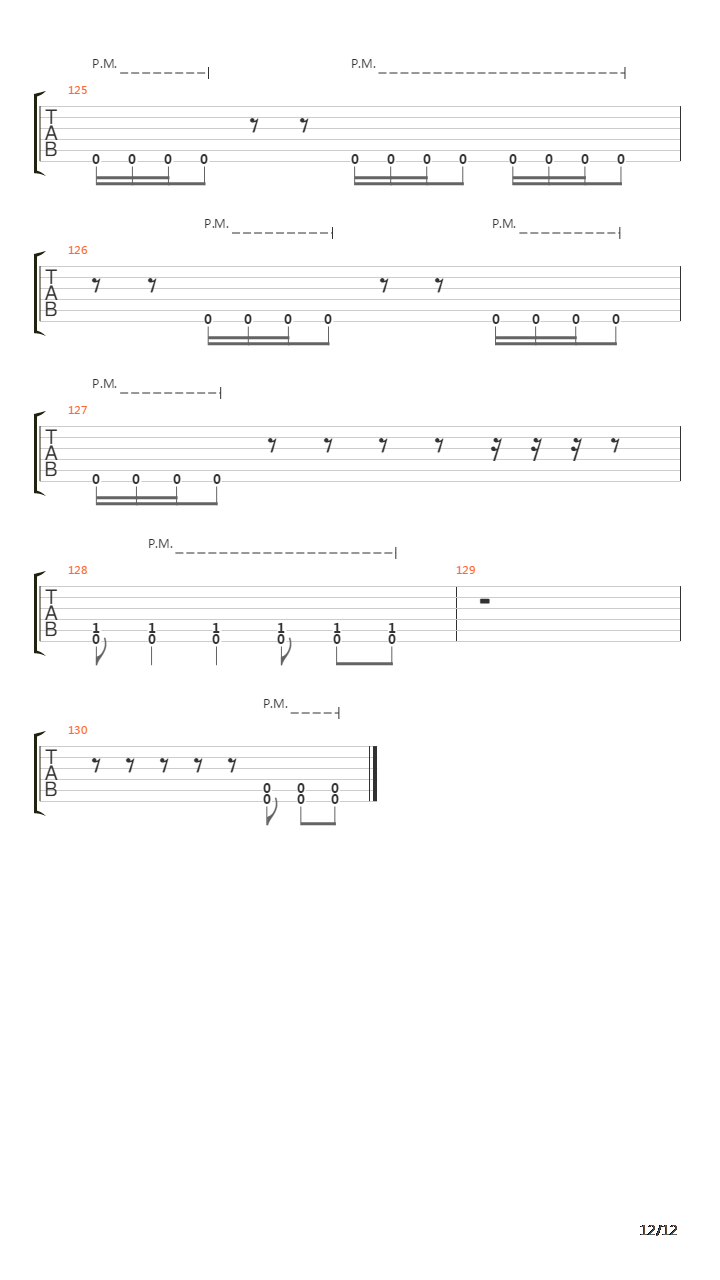 P.M. P.M.

125

T
A
B

0 0 0 0 0 0 0 0 0 0 0 0

P.M. P.M.

126

T
A
B

0 0 0 0 0 0 0 0

P.M.

127

T
A
B

0 0 0 0

P.M.

128 129

T
A
B

1 1 1 1 1 1
0 0 0 0 0 0

P.M.

130

T
A
B

0 0 0
0 0 0

12/12